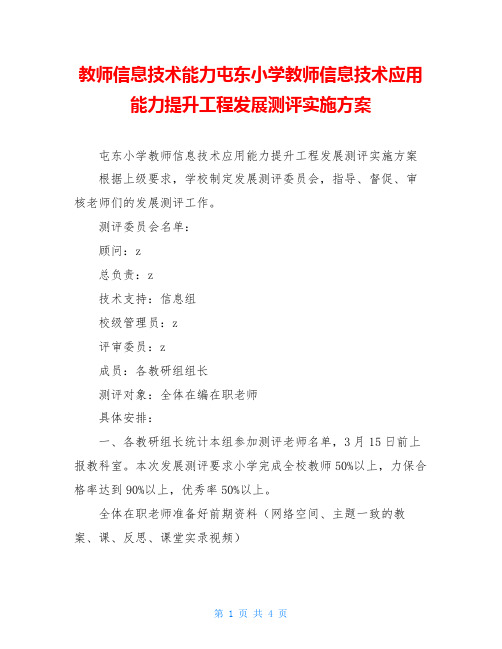 教师信息技术能力屯东小学教师信息技术应用能力提升工程发展测评实施方案

屯东小学教师信息技术应用能力提升工程发展测评实施方案

根据上级要求，学校制定发展测评委员会，指导、督促、审核老师们的发展测评工作。

测评委员会名单：

顾问：z

总负责：z

技术支持：信息组

校级管理员：z

评审委员：z

成员：各教研组组长

测评对象：全体在编在职老师

具体安排：

一、各教研组长统计本组参加测评老师名单，3月15日前上报教科室。本次发展测评要求小学完成全校教师50%以上，力保合格率达到90%以上，优秀率50%以上。

全体在职老师准备好前期资料（网络空间、主题一致的教案、课、反思、课堂实录视频）

第 1 页 共 4 页